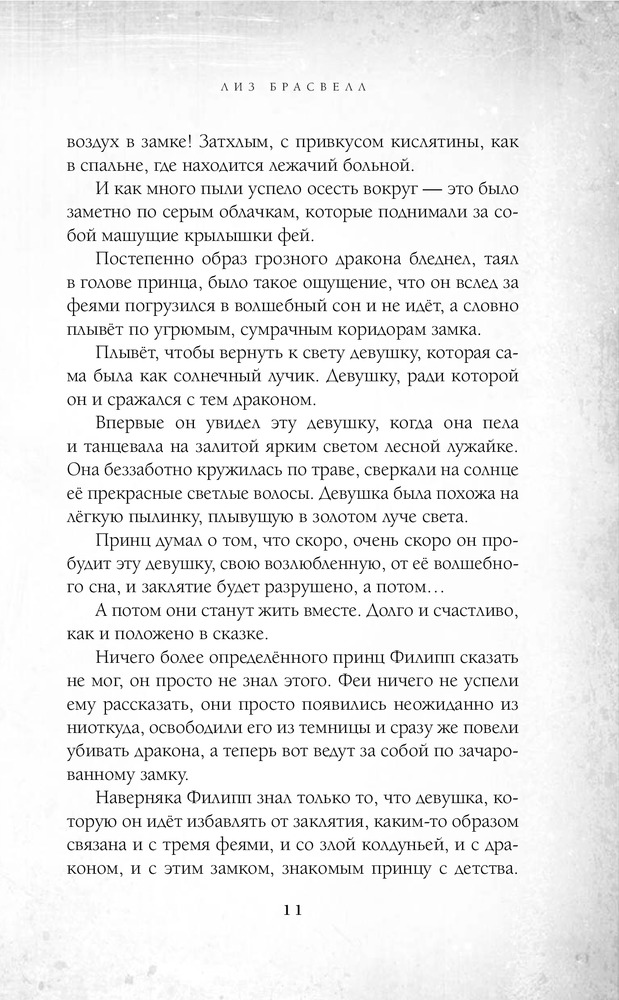 ЛИЗ БРАСВЕЛЛ

воздух в замке! Затхлым, с привкусом кислятины, как в спальне, где находится лежачий больной.

И как много пыли успело осесть вокруг — это было заметно по серым облачкам, которые поднимали за собой машущие крылышки фей.

Постепенно образ грозного дракона бледнел, таял в голове принца, было такое ощущение, что он вслед за феями погрузился в волшебный сон и не идёт, а словно плывёт по угрюмым, сумрачным коридорам замка.

Плывёт, чтобы вернуть к свету девушку, которая сама была как солнечный лучик. Девушку, ради которой он и сражался с тем драконом.

Впервые он увидел эту девушку, когда она пела и танцевала на залитой ярким светом лесной лужайке. Она беззаботно кружилась по траве, сверкали на солнце её прекрасные светлые волосы. Девушка была похожа на лёгкую пылинку, плывущую в золотом луче света.

Принц думал о том, что скоро, очень скоро он пробудит эту девушку, свою возлюбленную, от её волшебного сна, и заклятие будет разрушено, а потом…

А потом они станут жить вместе. Долго и счастливо, как и положено в сказке.

Ничего более определённого принц Филипп сказать не мог, он просто не знал этого. Феи ничего не успели ему рассказать, они просто появились неожиданно из ниоткуда, освободили его из темницы и сразу же повели убивать дракона, а теперь вот ведут за собой по зачарованному замку.

Наверняка Филипп знал только то, что девушка, которую он идёт избавлять от заклятия, каким-то образом связана и с тремя феями, и со злой колдуньей, и с драконом, и с этим замком, знакомым принцу с детства.

11